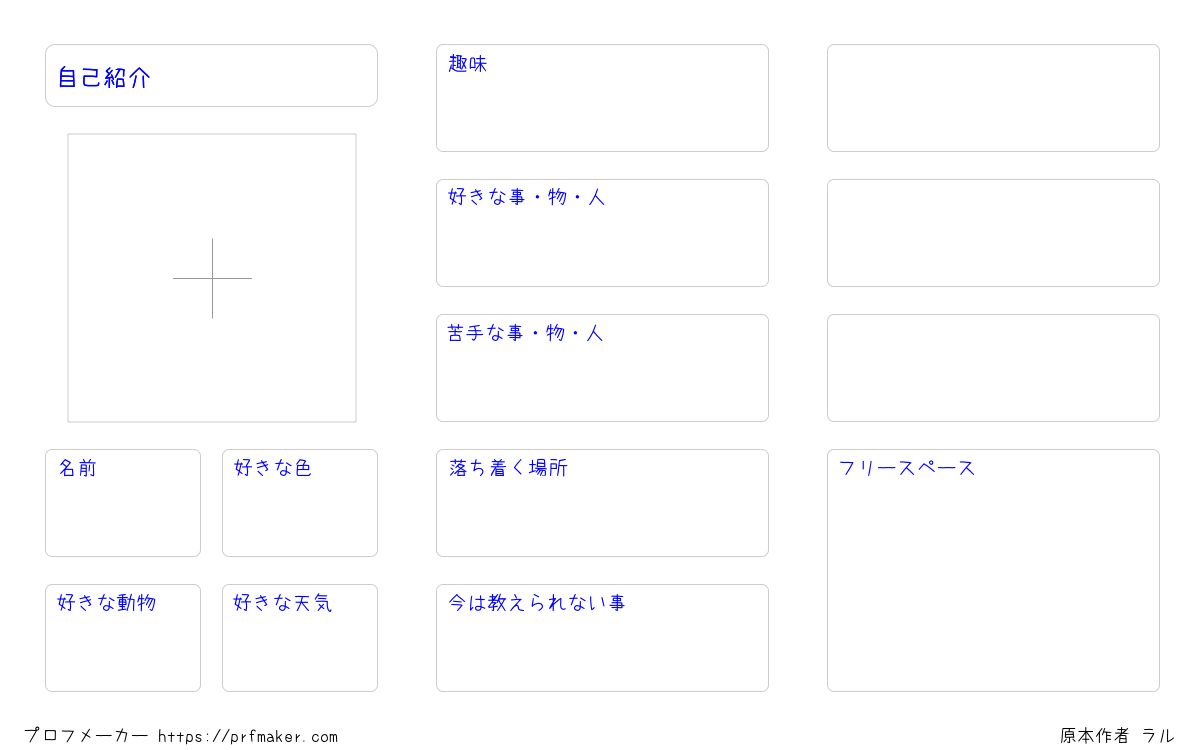 自己紹介

名前

好きな色

好きな動物

好きな天気

趣味

好きな事・物・人

苦手な事・物・人

落ち着く場所

今は教えられない事

フリースペース

プロフメーカー https://prfmaker.com

原本作者 ラル